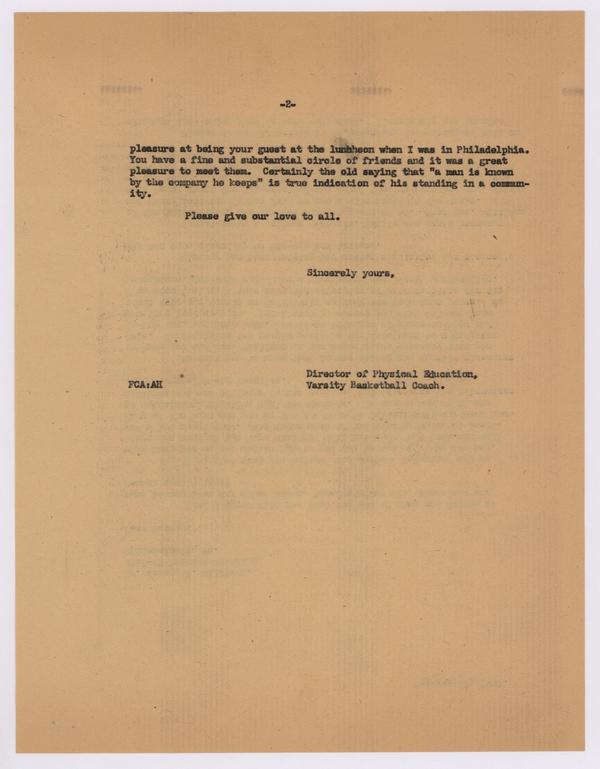 -2-

pleasure at being your guest at the lunbheon when I was in Philadelphia. You have a fine and substantial circle of friends and it was a great pleasure to meet them. Certainly the old saying that "a man is known by the company he keeps" is true indication of his standing in a community.

Please give our love to all.

Sincerely yours,

Director of Physical Education,
Varsity Basketball Coach.

FCA:AH